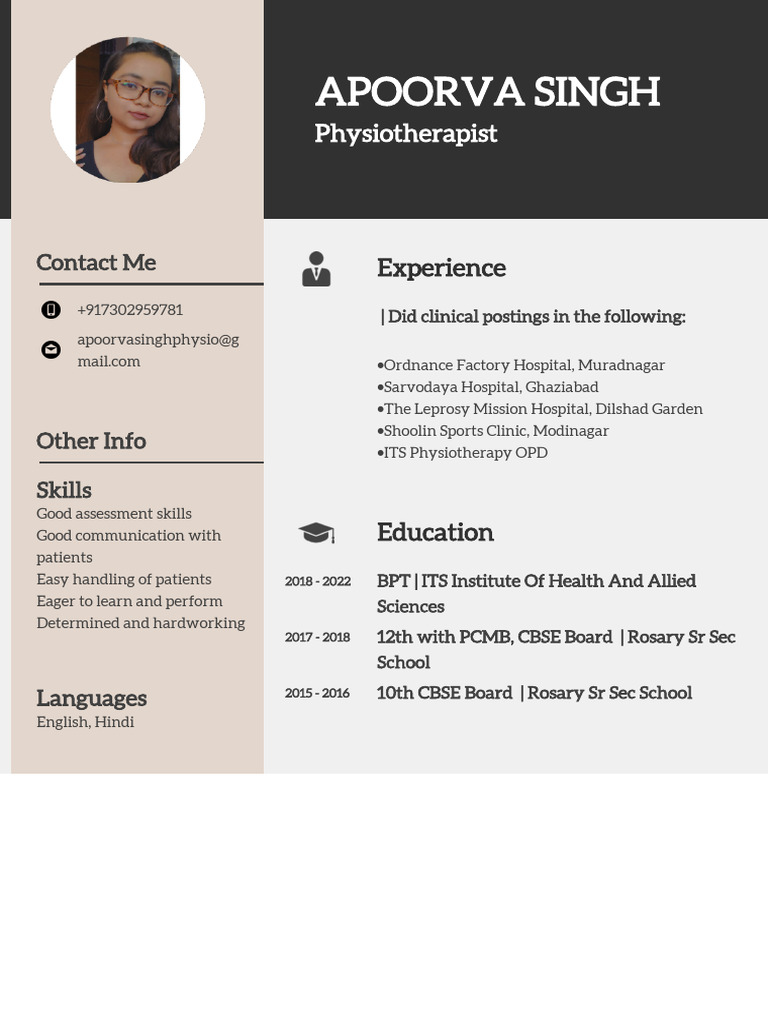 APOORVA SINGH
Physiotherapist

Contact Me

+917302959781

apoorvasinghphysio@gmail.com

Other Info

Skills
Good assessment skills
Good communication with patients
Easy handling of patients
Eager to learn and perform
Determined and hardworking

Languages
English, Hindi

Experience

| Did clinical postings in the following:

•Ordnance Factory Hospital, Muradnagar
•Sarvodaya Hospital, Ghaziabad
•The Leprosy Mission Hospital, Dilshad Garden
•Shoolin Sports Clinic, Modinagar
•ITS Physiotherapy OPD

Education

2018 - 2022 BPT | ITS Institute Of Health And Allied Sciences

2017 - 2018 12th with PCMB, CBSE Board | Rosary Sr Sec School

2015 - 2016 10th CBSE Board | Rosary Sr Sec School